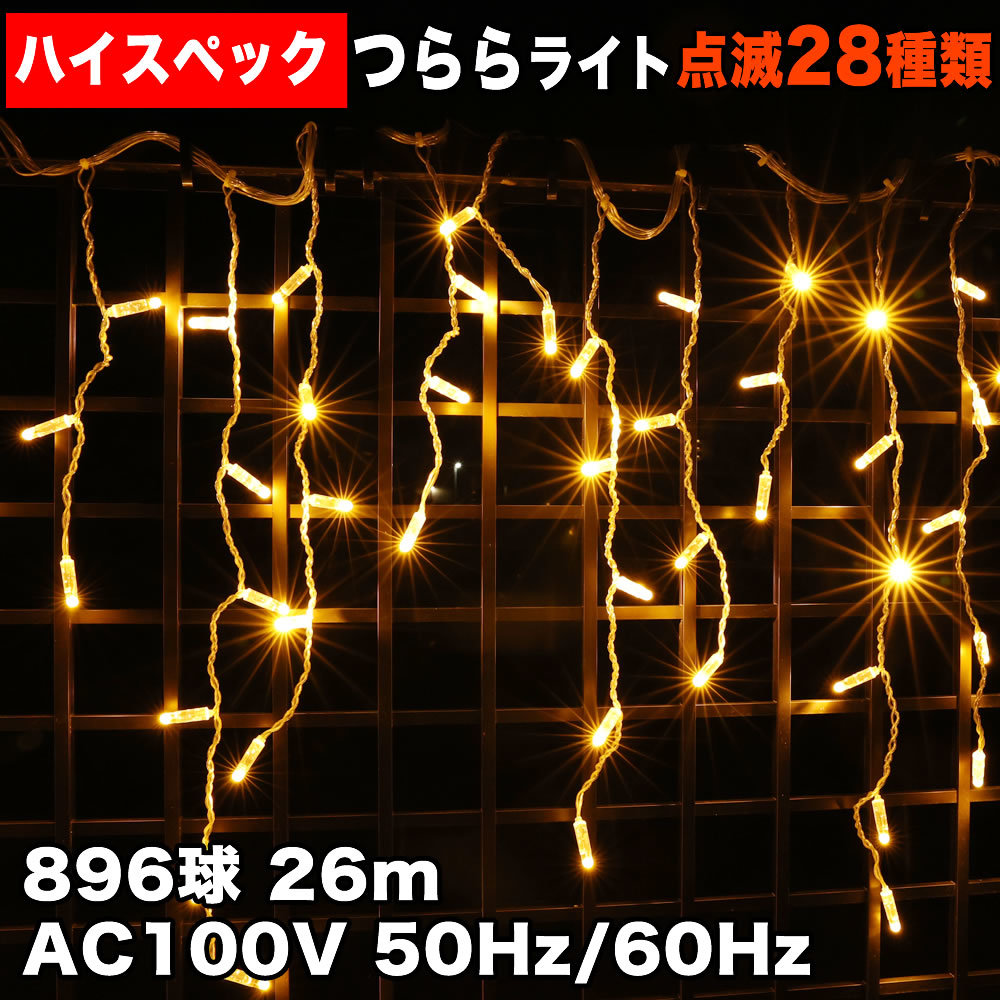 ハイスペック つららライト 点滅28種類

896球 26m
AC100V 50Hz/60Hz